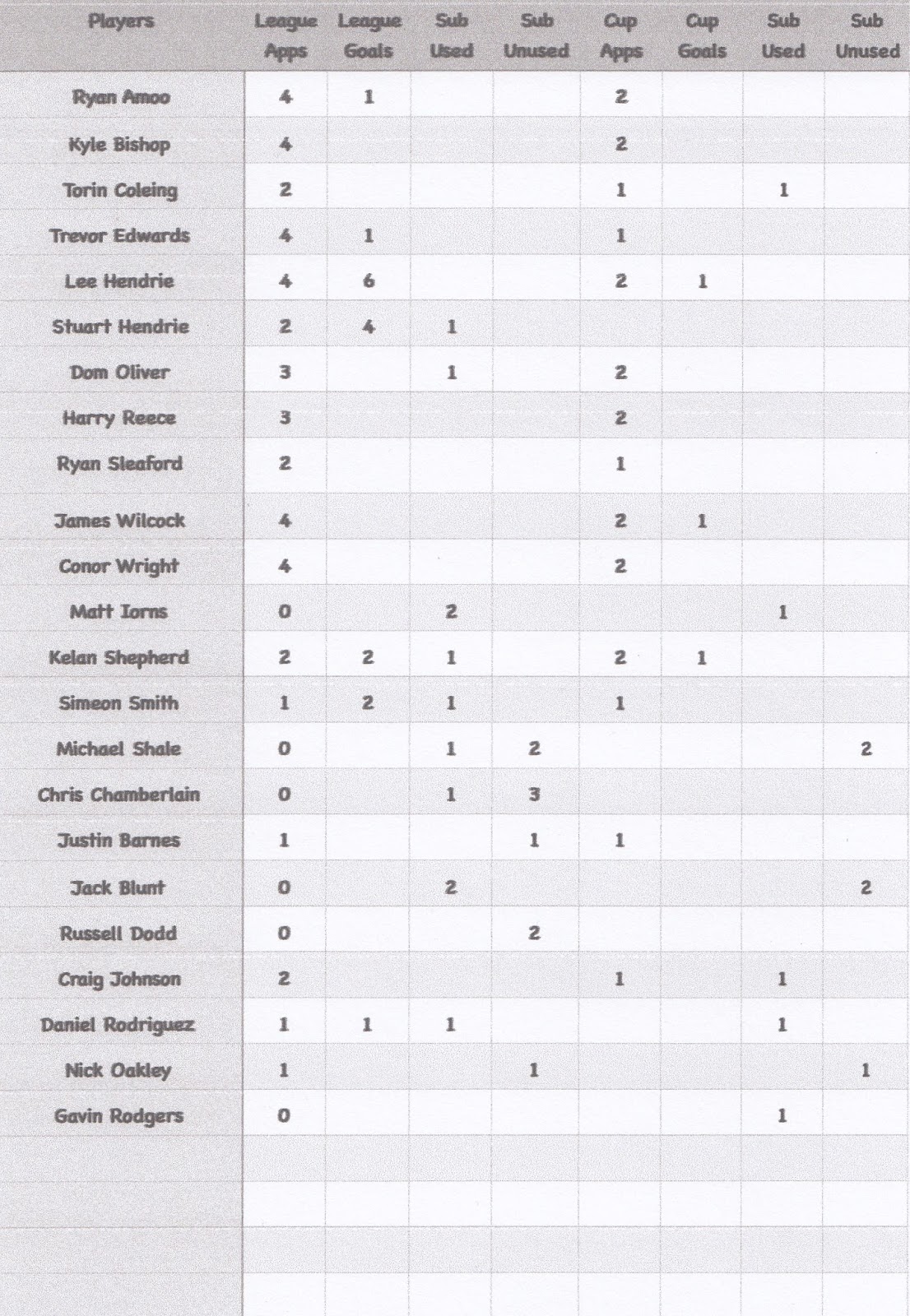 | Players | League Apps | League Goals | Sub Used | Sub Unused | Cup Apps | Cup Goals | Sub Used | Sub Unused |
|---|---|---|---|---|---|---|---|---|
| Ryan Amoo | 4 | 1 | | | 2 | | | |
| Kyle Bishop | 4 | | | | 2 | | | |
| Torin Coleing | 2 | | | | 1 | | 1 | |
| Trevor Edwards | 4 | 1 | | | 1 | | | |
| Lee Hendrie | 4 | 6 | | | 2 | 1 | | |
| Stuart Hendrie | 2 | 4 | 1 | | | | | |
| Dom Oliver | 3 | | 1 | | 2 | | | |
| Harry Reece | 3 | | | | 2 | | | |
| Ryan Sleaford | 2 | | | | 1 | | | |
| James Wilcock | 4 | | | | 2 | 1 | | |
| Conor Wright | 4 | | | | 2 | | | |
| Matt Iorns | 0 | | 2 | | | | 1 | |
| Kelan Shepherd | 2 | 2 | 1 | | 2 | 1 | | |
| Simeon Smith | 1 | 2 | 1 | | 1 | | | |
| Michael Shale | 0 | | 1 | 2 | | | | 2 |
| Chris Chamberlain | 0 | | 1 | 3 | | | | |
| Justin Barnes | 1 | | | 1 | 1 | | | |
| Jack Blunt | 0 | | 2 | | | | | 2 |
| Russell Dodd | 0 | | | 2 | | | | |
| Craig Johnson | 2 | | | | 1 | | 1 | |
| Daniel Rodriguez | 1 | 1 | 1 | | | | 1 | |
| Nick Oakley | 1 | | | 1 | | | | 1 |
| Gavin Rodgers | 0 | | | | | | 1 | |